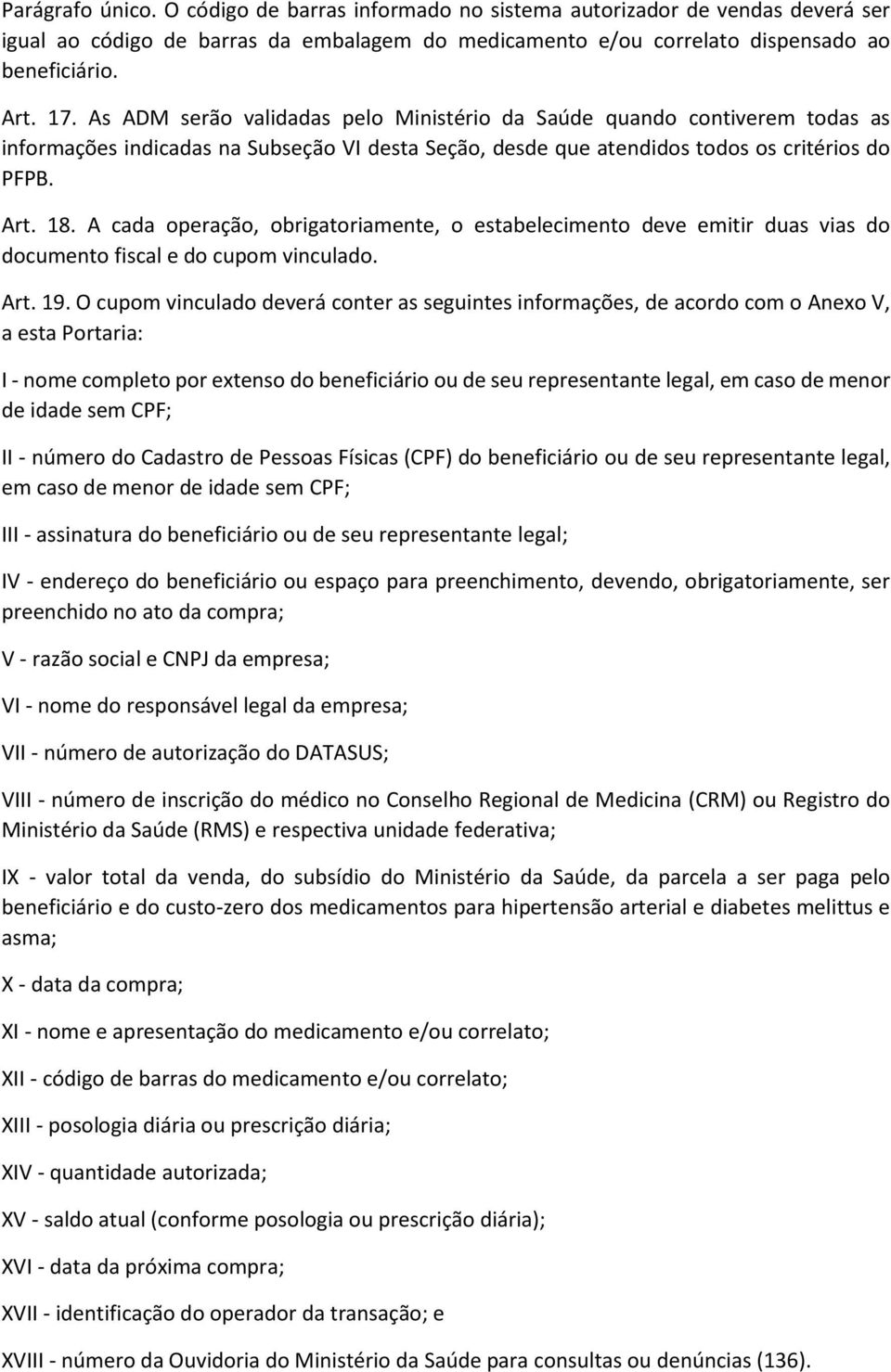 Parágrafo único. O código de barras informado no sistema autorizador de vendas deverá ser igual ao código de barras da embalagem do medicamento e/ou correlato dispensado ao beneficiário.

Art. 17. As ADM serão validadas pelo Ministério da Saúde quando contiverem todas as informações indicadas na Subseção VI desta Seção, desde que atendidos todos os critérios do PFPB.

Art. 18. A cada operação, obrigatoriamente, o estabelecimento deve emitir duas vias do documento fiscal e do cupom vinculado.

Art. 19. O cupom vinculado deverá conter as seguintes informações, de acordo com o Anexo V, a esta Portaria:

I - nome completo por extenso do beneficiário ou de seu representante legal, em caso de menor de idade sem CPF;

II - número do Cadastro de Pessoas Físicas (CPF) do beneficiário ou de seu representante legal, em caso de menor de idade sem CPF;

III - assinatura do beneficiário ou de seu representante legal;

IV - endereço do beneficiário ou espaço para preenchimento, devendo, obrigatoriamente, ser preenchido no ato da compra;

V - razão social e CNPJ da empresa;

VI - nome do responsável legal da empresa;

VII - número de autorização do DATASUS;

VIII - número de inscrição do médico no Conselho Regional de Medicina (CRM) ou Registro do Ministério da Saúde (RMS) e respectiva unidade federativa;

IX - valor total da venda, do subsídio do Ministério da Saúde, da parcela a ser paga pelo beneficiário e do custo-zero dos medicamentos para hipertensão arterial e diabetes melittus e asma;

X - data da compra;

XI - nome e apresentação do medicamento e/ou correlato;

XII - código de barras do medicamento e/ou correlato;

XIII - posologia diária ou prescrição diária;

XIV - quantidade autorizada;

XV - saldo atual (conforme posologia ou prescrição diária);

XVI - data da próxima compra;

XVII - identificação do operador da transação; e

XVIII - número da Ouvidoria do Ministério da Saúde para consultas ou denúncias (136).